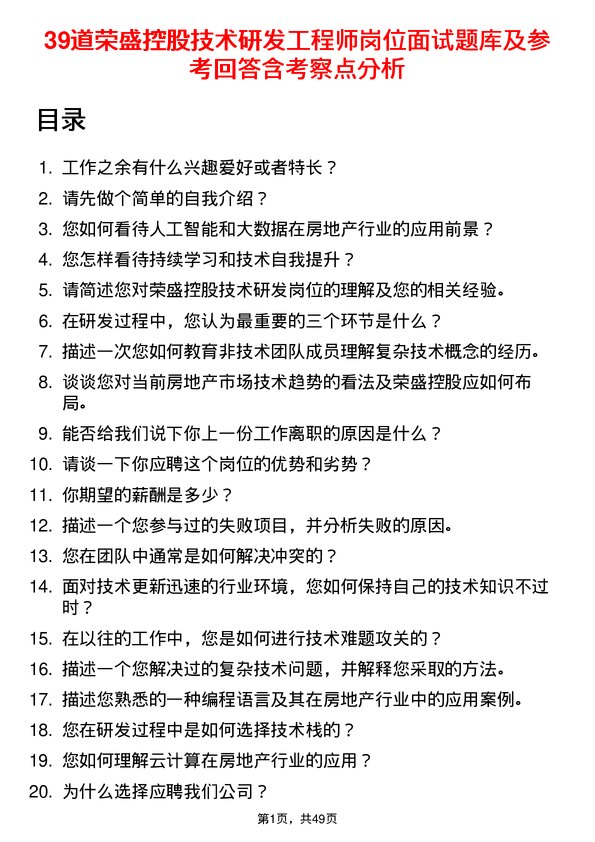 39道荣盛控股技术研发工程师岗位面试题库及参考回答含考察点分析

目录

1. 工作之余有什么兴趣爱好或者特长？
2. 请先做个简单的自我介绍？
3. 您如何看待人工智能和大数据在房地产行业的应用前景？
4. 您怎样看待持续学习和技术自我提升？
5. 请简述您对荣盛控股技术研发岗位的理解及您的相关经验。
6. 在研发过程中，您认为最重要的三个环节是什么？
7. 描述一次您如何教育非技术团队成员理解复杂技术概念的经历。
8. 谈谈您对当前房地产市场技术趋势的看法及荣盛控股应如何布局。
9. 能否给我们说下你上一份工作离职的原因是什么？
10. 请谈一下你应聘这个岗位的优势和劣势？
11. 你期望的薪酬是多少？
12. 描述一个您参与过的失败项目，并分析失败的原因。
13. 您在团队中通常是如何解决冲突的？
14. 面对技术更新迅速的行业环境，您如何保持自己的技术知识不过时？
15. 在以往的工作中，您是如何进行技术难题攻关的？
16. 描述一个您解决过的复杂技术问题，并解释您采取的方法。
17. 描述您熟悉的一种编程语言及其在房地产行业中的应用案例。
18. 您在研发过程中是如何选择技术栈的？
19. 您如何理解云计算在房地产行业的应用？
20. 为什么选择应聘我们公司？

第1页，共49页